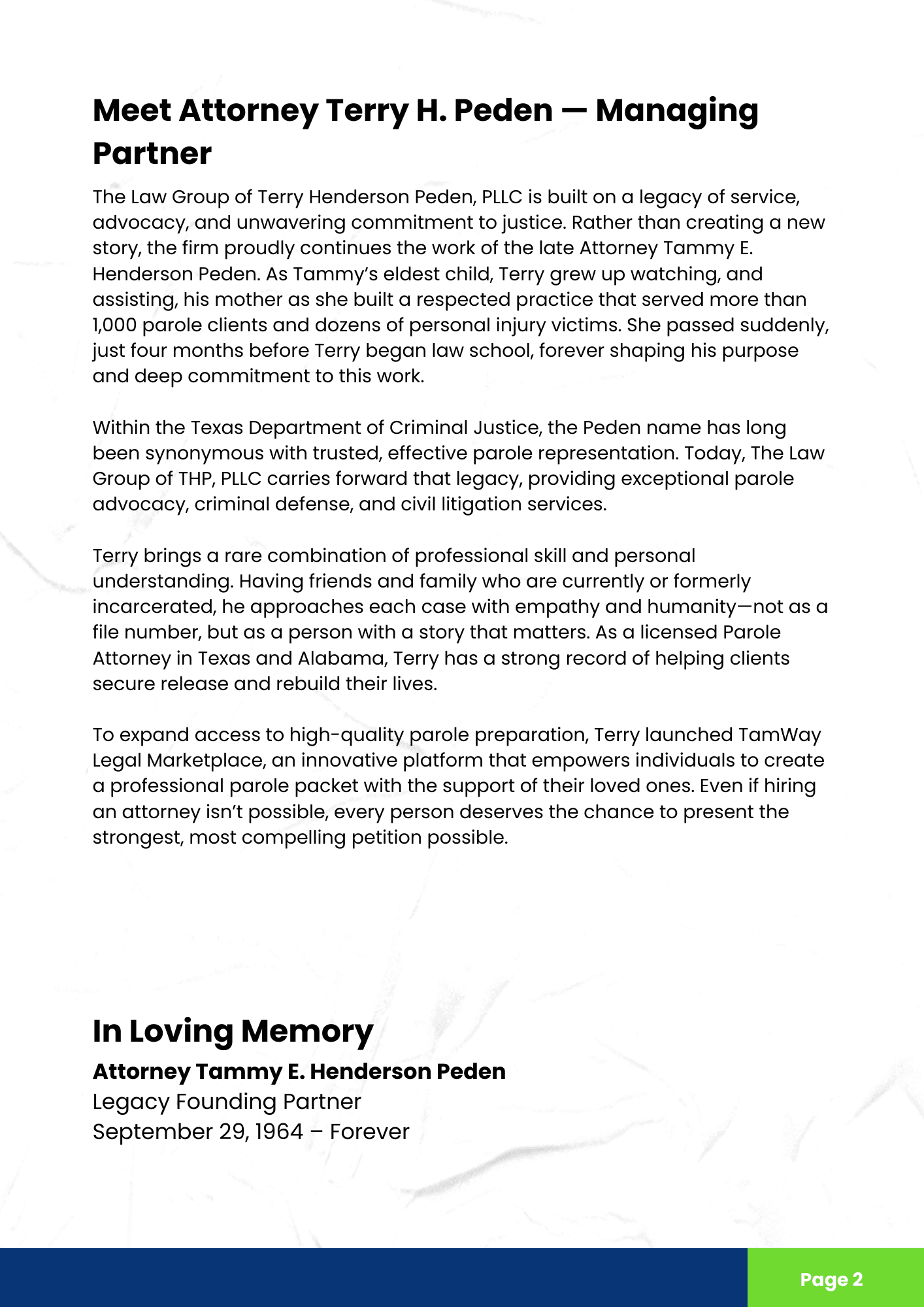 Meet Attorney Terry H. Peden — Managing Partner

The Law Group of Terry Henderson Peden, PLLC is built on a legacy of service, advocacy, and unwavering commitment to justice. Rather than creating a new story, the firm proudly continues the work of the late Attorney Tammy E. Henderson Peden. As Tammy's eldest child, Terry grew up watching, and assisting, his mother as she built a respected practice that served more than 1,000 parole clients and dozens of personal injury victims. She passed suddenly, just four months before Terry began law school, forever shaping his purpose and deep commitment to this work.

Within the Texas Department of Criminal Justice, the Peden name has long been synonymous with trusted, effective parole representation. Today, The Law Group of THP, PLLC carries forward that legacy, providing exceptional parole advocacy, criminal defense, and civil litigation services.

Terry brings a rare combination of professional skill and personal understanding. Having friends and family who are currently or formerly incarcerated, he approaches each case with empathy and humanity—not as a file number, but as a person with a story that matters. As a licensed Parole Attorney in Texas and Alabama, Terry has a strong record of helping clients secure release and rebuild their lives.

To expand access to high-quality parole preparation, Terry launched TamWay Legal Marketplace, an innovative platform that empowers individuals to create a professional parole packet with the support of their loved ones. Even if hiring an attorney isn't possible, every person deserves the chance to present the strongest, most compelling petition possible.

In Loving Memory

Attorney Tammy E. Henderson Peden
Legacy Founding Partner
September 29, 1964 – Forever

Page 2